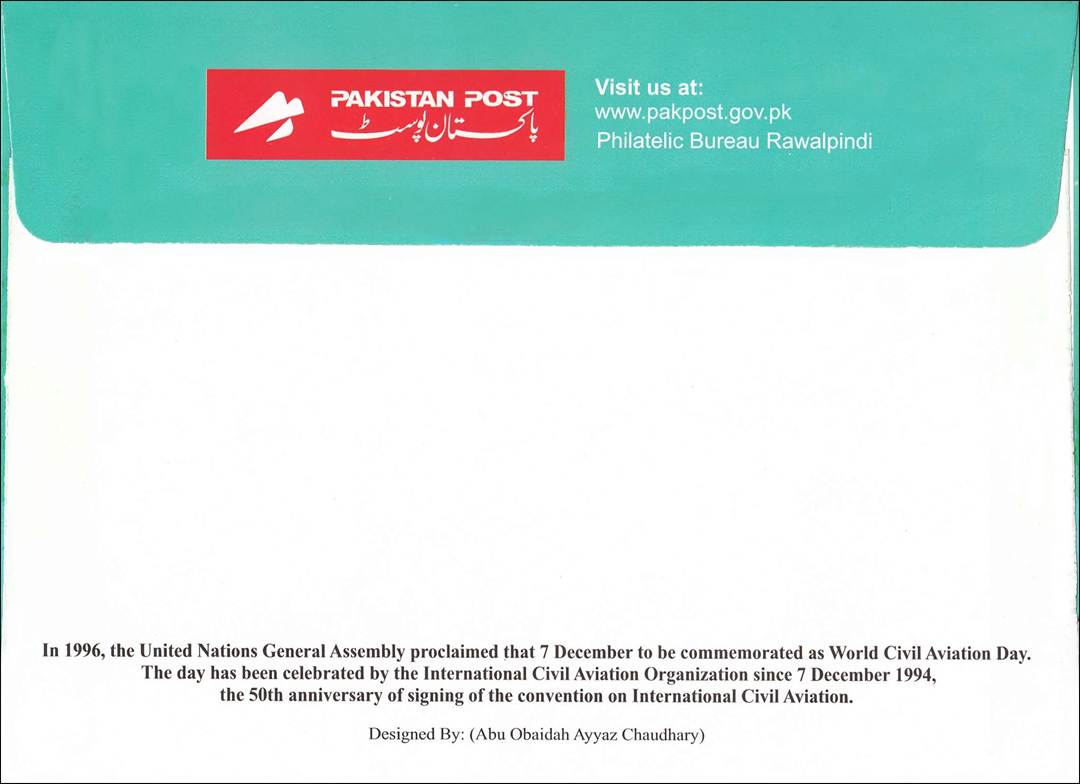 PAKISTAN POST
پاکستان پوسٹ

Visit us at:
www.pakpost.gov.pk
Philatelic Bureau Rawalpindi

In 1996, the United Nations General Assembly proclaimed that 7 December to be commemorated as World Civil Aviation Day. The day has been celebrated by the International Civil Aviation Organization since 7 December 1994, the 50th anniversary of signing of the convention on International Civil Aviation.

Designed By: (Abu Obaidah Ayyaz Chaudhary)